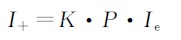 $I_+ = K \cdot P \cdot I_e$